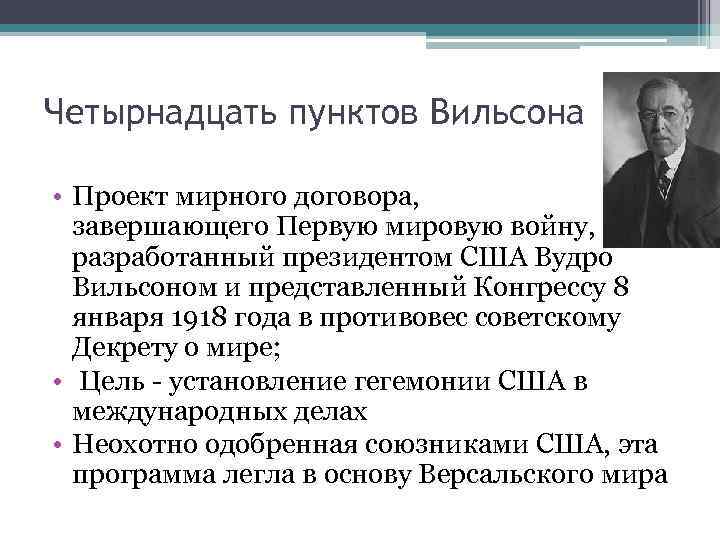 Четырнадцать пунктов Вильсона

• Проект мирного договора, завершающего Первую мировую войну, разработанный президентом США Вудро Вильсоном и представленный Конгрессу 8 января 1918 года в противовес советскому Декрету о мире;
• Цель - установление гегемонии США в международных делах
• Неохотно одобренная союзниками США, эта программа легла в основу Версальского мира